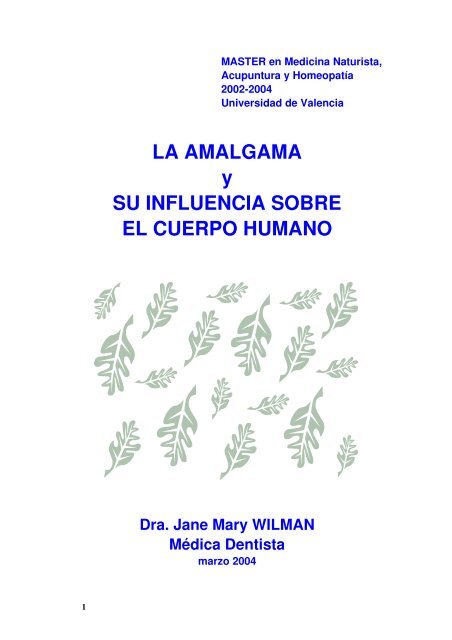 MASTER en Medicina Naturista, Acupuntura y Homeopatía
2002-2004
Universidad de Valencia

LA AMALGAMA
y
SU INFLUENCIA SOBRE
EL CUERPO HUMANO

Dra. Jane Mary WILMAN
Médica Dentista
marzo 2004

1